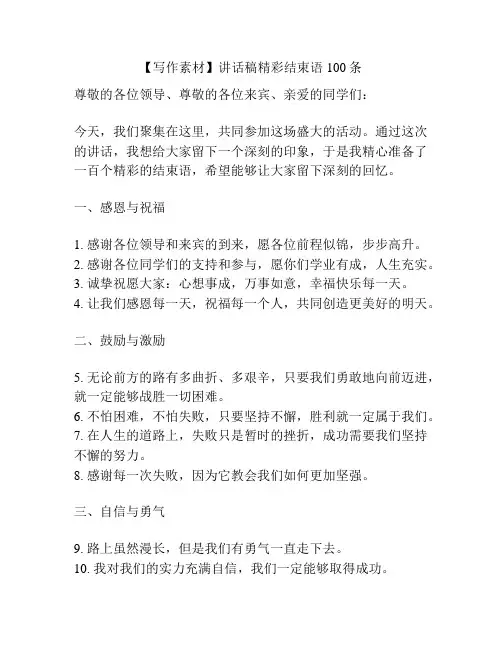 【写作素材】讲话稿精彩结束语 100 条

尊敬的各位领导、尊敬的各位来宾、亲爱的同学们：

今天，我们聚集在这里，共同参加这场盛大的活动。通过这次的讲话，我想给大家留下一个深刻的印象，于是我精心准备了一百个精彩的结束语，希望能够让大家留下深刻的回忆。

一、感恩与祝福

1. 感谢各位领导和来宾的到来，愿各位前程似锦，步步高升。
2. 感谢各位同学们的支持和参与，愿你们学业有成，人生充实。
3. 诚挚祝愿大家：心想事成，万事如意，幸福快乐每一天。
4. 让我们感恩每一天，祝福每一个人，共同创造更美好的明天。

二、鼓励与激励

5. 无论前方的路有多曲折、多艰辛，只要我们勇敢地向前迈进，就一定能够战胜一切困难。
6. 不怕困难，不怕失败，只要坚持不懈，胜利就一定属于我们。
7. 在人生的道路上，失败只是暂时的挫折，成功需要我们坚持不懈的努力。
8. 感谢每一次失败，因为它教会我们如何更加坚强。

三、自信与勇气

9. 路上虽然漫长，但是我们有勇气一直走下去。
10. 我对我们的实力充满自信，我们一定能够取得成功。